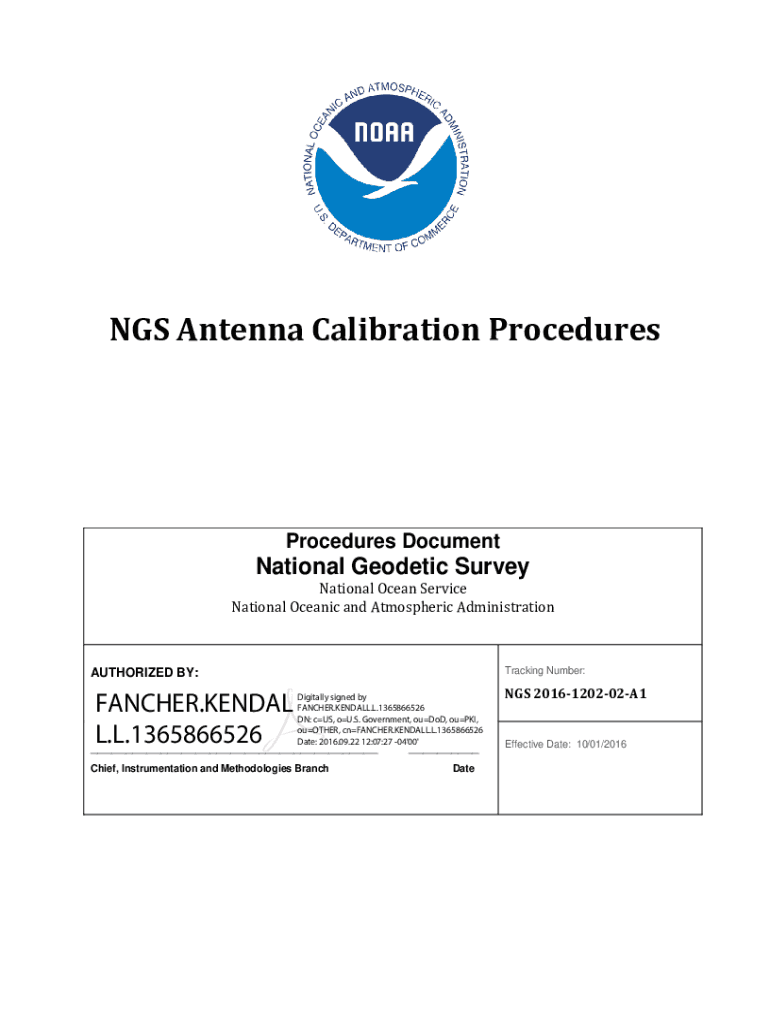 NATIONAL OCEANIC AND ATMOSPHERIC ADMINISTRATION
NOAA
U.S. DEPARTMENT OF COMMERCE

NGS Antenna Calibration Procedures

Procedures Document
National Geodetic Survey
National Ocean Service
National Oceanic and Atmospheric Administration

AUTHORIZED BY:

FANCHER.KENDAL L.L.1365866526

Digitally signed by FANCHER.KENDALL.L.1365866526
DN: c=US, o=U.S. Government, ou=DoD, ou=PKI, ou=OTHER, cn=FANCHER.KENDALL.L.1365866526
Date: 2016.09.22 12:07:27 -04'00'

Chief, Instrumentation and Methodologies Branch

Date

Tracking Number:

NGS 2016-1202-02-A1

Effective Date: 10/01/2016